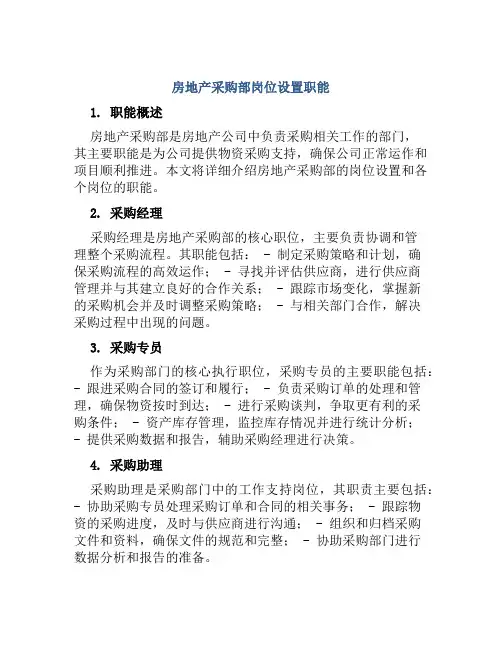 房地产采购部岗位设置职能

1. 职能概述

房地产采购部是房地产公司中负责采购相关工作的部门，其主要职能是为公司提供物资采购支持，确保公司正常运作和项目顺利推进。本文将详细介绍房地产采购部的岗位设置和各个岗位的职能。

2. 采购经理

采购经理是房地产采购部的核心职位，主要负责协调和管理整个采购流程。其职能包括： - 制定采购策略和计划，确保采购流程的高效运作； - 寻找并评估供应商，进行供应商管理并与其建立良好的合作关系； - 跟踪市场变化，掌握新的采购机会并及时调整采购策略； - 与相关部门合作，解决采购过程中出现的问题。

3. 采购专员

作为采购部门的核心执行职位，采购专员的主要职能包括： - 跟进采购合同的签订和履行； - 负责采购订单的处理和管理，确保物资按时到达； - 进行采购谈判，争取更有利的采购条件； - 资产库存管理，监控库存情况并进行统计分析； - 提供采购数据和报告，辅助采购经理进行决策。

4. 采购助理

采购助理是采购部门中的工作支持岗位，其职责主要包括： - 协助采购专员处理采购订单和合同的相关事务； - 跟踪物资的采购进度，及时与供应商进行沟通； - 组织和归档采购文件和资料，确保文件的规范和完整； - 协助采购部门进行数据分析和报告的准备。